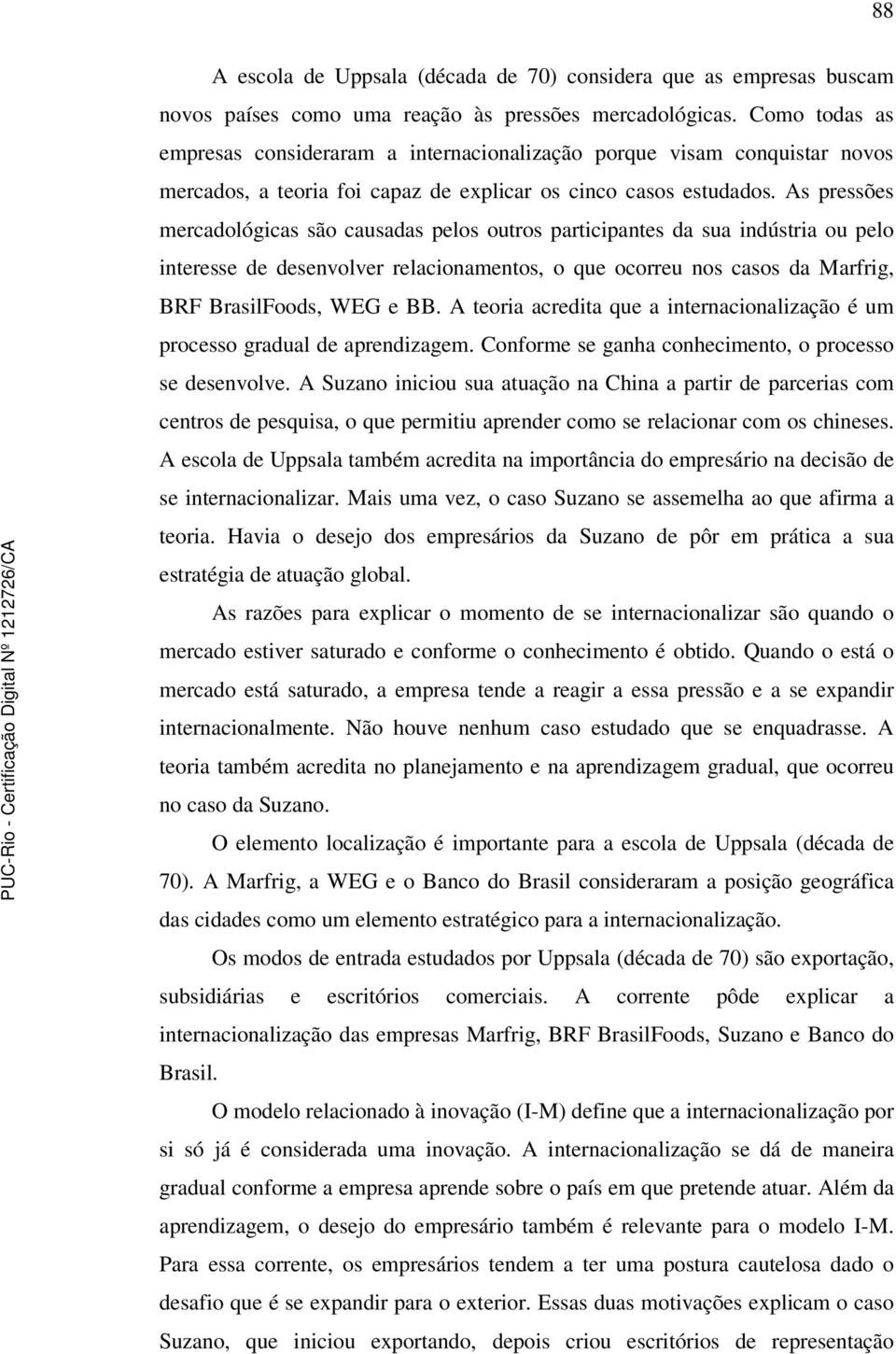 88

A escola de Uppsala (década de 70) considera que as empresas buscam novos países como uma reação às pressões mercadológicas. Como todas as empresas consideraram a internacionalização porque visam conquistar novos mercados, a teoria foi capaz de explicar os cinco casos estudados. As pressões mercadológicas são causadas pelos outros participantes da sua indústria ou pelo interesse de desenvolver relacionamentos, o que ocorreu nos casos da Marfrig, BRF BrasilFoods, WEG e BB. A teoria acredita que a internacionalização é um processo gradual de aprendizagem. Conforme se ganha conhecimento, o processo se desenvolve. A Suzano iniciou sua atuação na China a partir de parcerias com centros de pesquisa, o que permitiu aprender como se relacionar com os chineses. A escola de Uppsala também acredita na importância do empresário na decisão de se internacionalizar. Mais uma vez, o caso Suzano se assemelha ao que afirma a teoria. Havia o desejo dos empresários da Suzano de pôr em prática a sua estratégia de atuação global.

As razões para explicar o momento de se internacionalizar são quando o mercado estiver saturado e conforme o conhecimento é obtido. Quando o está o mercado está saturado, a empresa tende a reagir a essa pressão e a se expandir internacionalmente. Não houve nenhum caso estudado que se enquadrasse. A teoria também acredita no planejamento e na aprendizagem gradual, que ocorreu no caso da Suzano.

O elemento localização é importante para a escola de Uppsala (década de 70). A Marfrig, a WEG e o Banco do Brasil consideraram a posição geográfica das cidades como um elemento estratégico para a internacionalização.

Os modos de entrada estudados por Uppsala (década de 70) são exportação, subsidiárias e escritórios comerciais. A corrente pôde explicar a internacionalização das empresas Marfrig, BRF BrasilFoods, Suzano e Banco do Brasil.

O modelo relacionado à inovação (I-M) define que a internacionalização por si só já é considerada uma inovação. A internacionalização se dá de maneira gradual conforme a empresa aprende sobre o país em que pretende atuar. Além da aprendizagem, o desejo do empresário também é relevante para o modelo I-M. Para essa corrente, os empresários tendem a ter uma postura cautelosa dado o desafio que é se expandir para o exterior. Essas duas motivações explicam o caso Suzano, que iniciou exportando, depois criou escritórios de representação

PUC-Rio - Certificação Digital Nº 1212726/CA